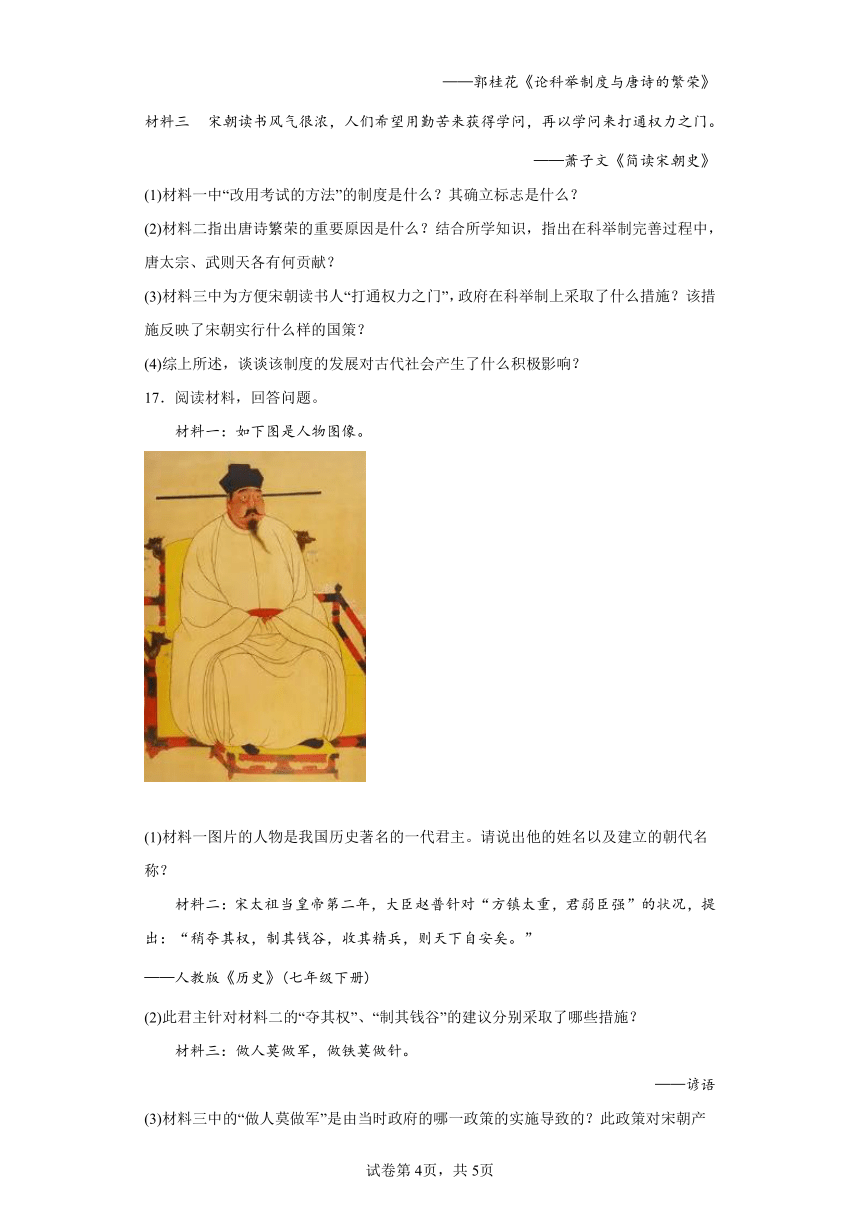 ——郭桂花《论科举制度与唐诗的繁荣》

材料三　宋朝读书风气很浓，人们希望用勤苦来获得学问，再以学问来打通权力之门。

——萧子文《简读宋朝史》

(1)材料一中“改用考试的方法”的制度是什么？其确立标志是什么？

(2)材料二指出唐诗繁荣的重要原因是什么？结合所学知识，指出在科举制完善过程中，唐太宗、武则天各有何贡献？

(3)材料三中为方便宋朝读书人“打通权力之门”，政府在科举制上采取了什么措施？该措施反映了宋朝实行什么样的国策？

(4)综上所述，谈谈该制度的发展对古代社会产生了什么积极影响？

17．阅读材料，回答问题。

材料一：如下图是人物图像。

(1)材料一图片的人物是我国历史著名的一代君主。请说出他的姓名以及建立的朝代名称？

材料二：宋太祖当皇帝第二年，大臣赵普针对“方镇太重，君弱臣强”的状况，提出：“稍夺其权，制其钱谷，收其精兵，则天下自安矣。”

——人教版《历史》(七年级下册)

(2)此君主针对材料二的“夺其权”、“制其钱谷”的建议分别采取了哪些措施？

材料三：做人莫做军，做铁莫做针。

——谚语

(3)材料三中的“做人莫做军”是由当时政府的哪一政策的实施导致的？此政策对宋朝产

试卷第4页，共5页